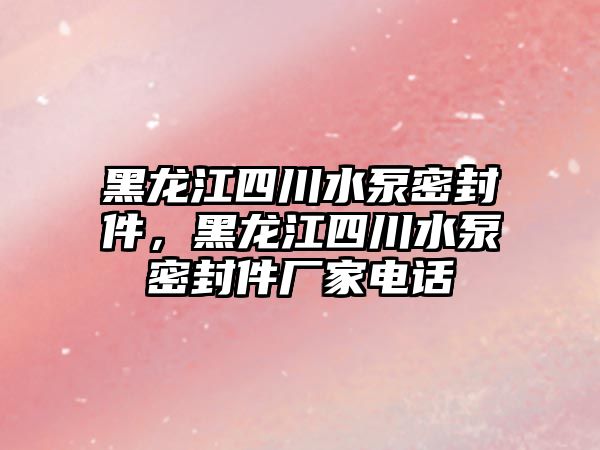 黑龙江四川水泵密封件，黑龙江四川水泵密封件厂家电话